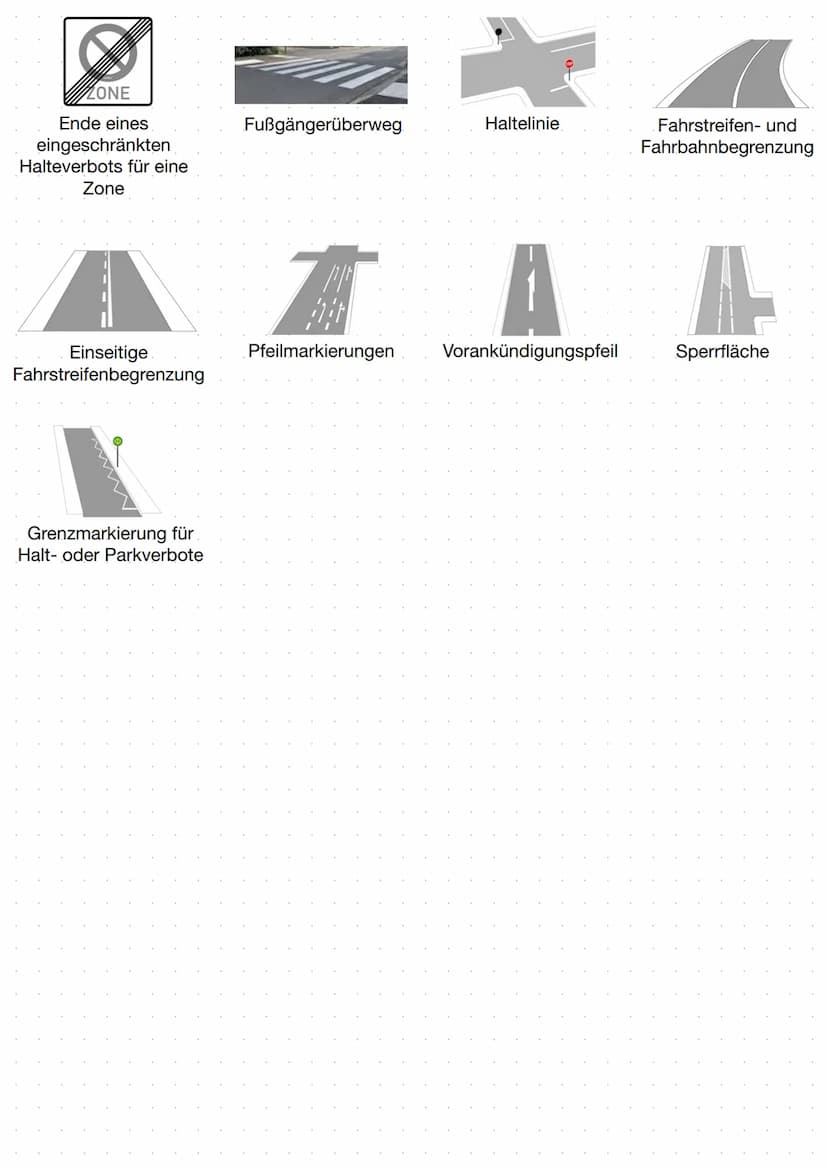 ZONE

Ende eines eingeschränkten Halteverbots für eine Zone

Fußgängerüberweg

Haltelinie

Fahrstreifen- und Fahrbahnbegrenzung

Einseitige Fahrstreifenbegrenzung

Pfeilmarkierungen

Vorankündigungspfeil

Sperrfläche

Grenzmarkierung für Halt- oder Parkverbote